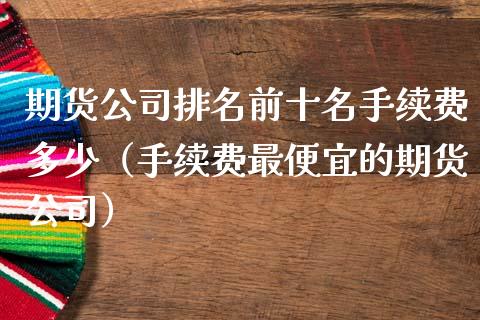 期货公司排名前十名手续费多少（手续费最便宜的期货公司）